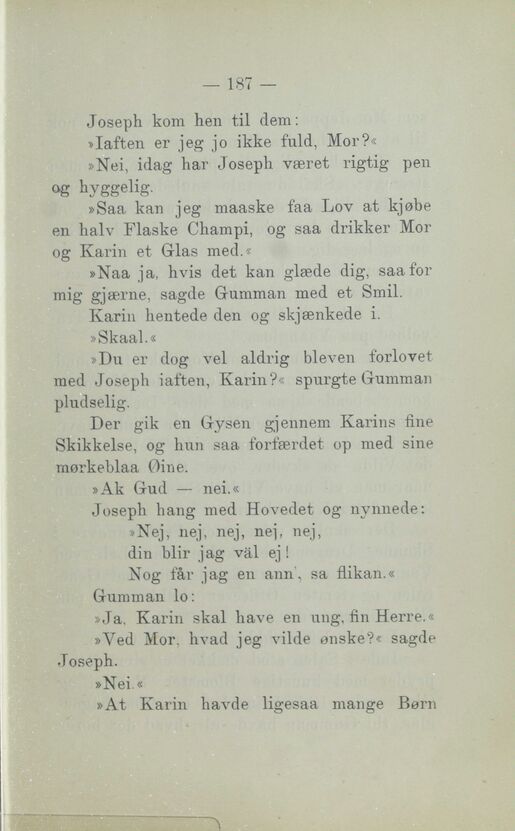 — 187 —

Joseph kom hen til dem:

»Iaften er jeg jo ikke fuld, Mor?«

»Nei, idag har Joseph været rigtig pen og hyggelig.

»Saa kan jeg maaske faa Lov at kjøbe en halv Flaske Champi, og saa drikker Mor og Karin et Glas med.«

»Naa ja, hvis det kan glæde dig, saa for mig gjærne, sagde Gumman med et Smil.

Karin hentede den og skjænkede i.

»Skaal.«

»Du er dog vel aldrig bleven forlovet med Joseph iaften, Karin?« spurgte Gumman pludselig.

Der gik en Gysen gjennem Karins fine Skikkelse, og hun saa forfærdet op med sine mørkeblaa Øine.

»Ak Gud — nei.«

Joseph hang med Hovedet og nynnede:

»Nej, nej, nej, nej, nej,
din blir jag väl ej!
Nog får jag en ann', sa flikan.«

Gumman lo:

»Ja, Karin skal have en ung, fin Herre.«

»Ved Mor, hvad jeg vilde ønske?« sagde Joseph.

»Nei.«

»At Karin havde ligesaa mange Børn